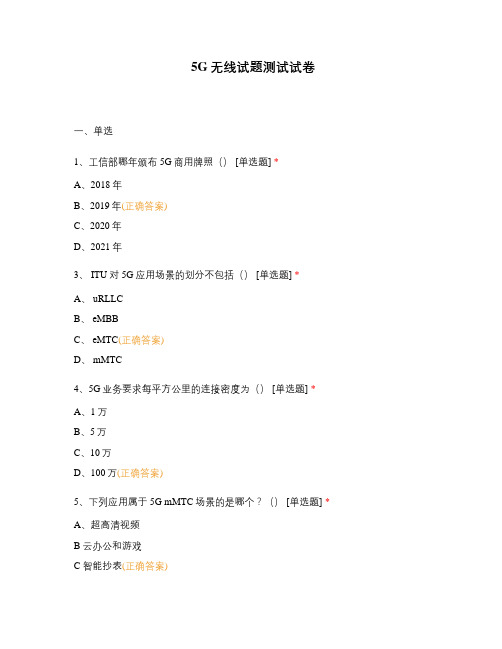 5G 无线试题测试试卷

一、单选

1、工信部哪年颁布 5G 商用牌照（） [单选题] *

A、2018 年

B、2019 年(正确答案)

C、2020 年

D、2021 年

3、 ITU 对 5G 应用场景的划分不包括（） [单选题] *

A、 uRLLC

B、 eMBB

C、 eMTC(正确答案)

D、 mMTC

4、5G 业务要求每平方公里的连接密度为（） [单选题] *

A、1 万

B、5 万

C、10 万

D、100 万(正确答案)

5、下列应用属于 5G mMTC 场景的是哪个？（） [单选题] *

A、超高清视频

B 云办公和游戏

C 智能抄表(正确答案)